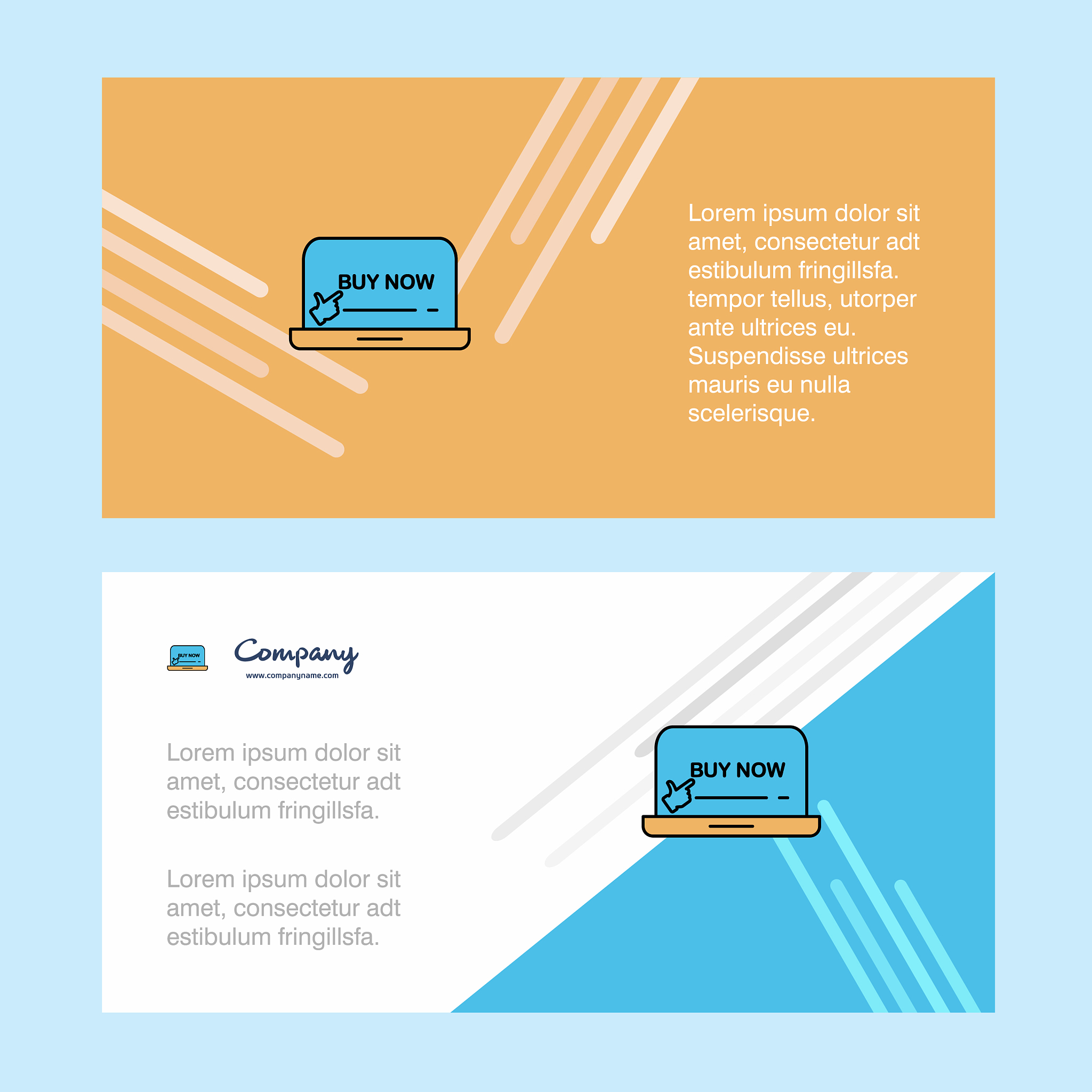 BUY NOW

Lorem ipsum dolor sit amet, consectetur adt estibulum fringillsfa. tempor tellus, utorper ante ultrices eu. Suspendisse ultrices mauris eu nulla scelerisque.

BUY NOW

Company
www.companyname.com

Lorem ipsum dolor sit amet, consectetur adt estibulum fringillsfa.

Lorem ipsum dolor sit amet, consectetur adt estibulum fringillsfa.

BUY NOW